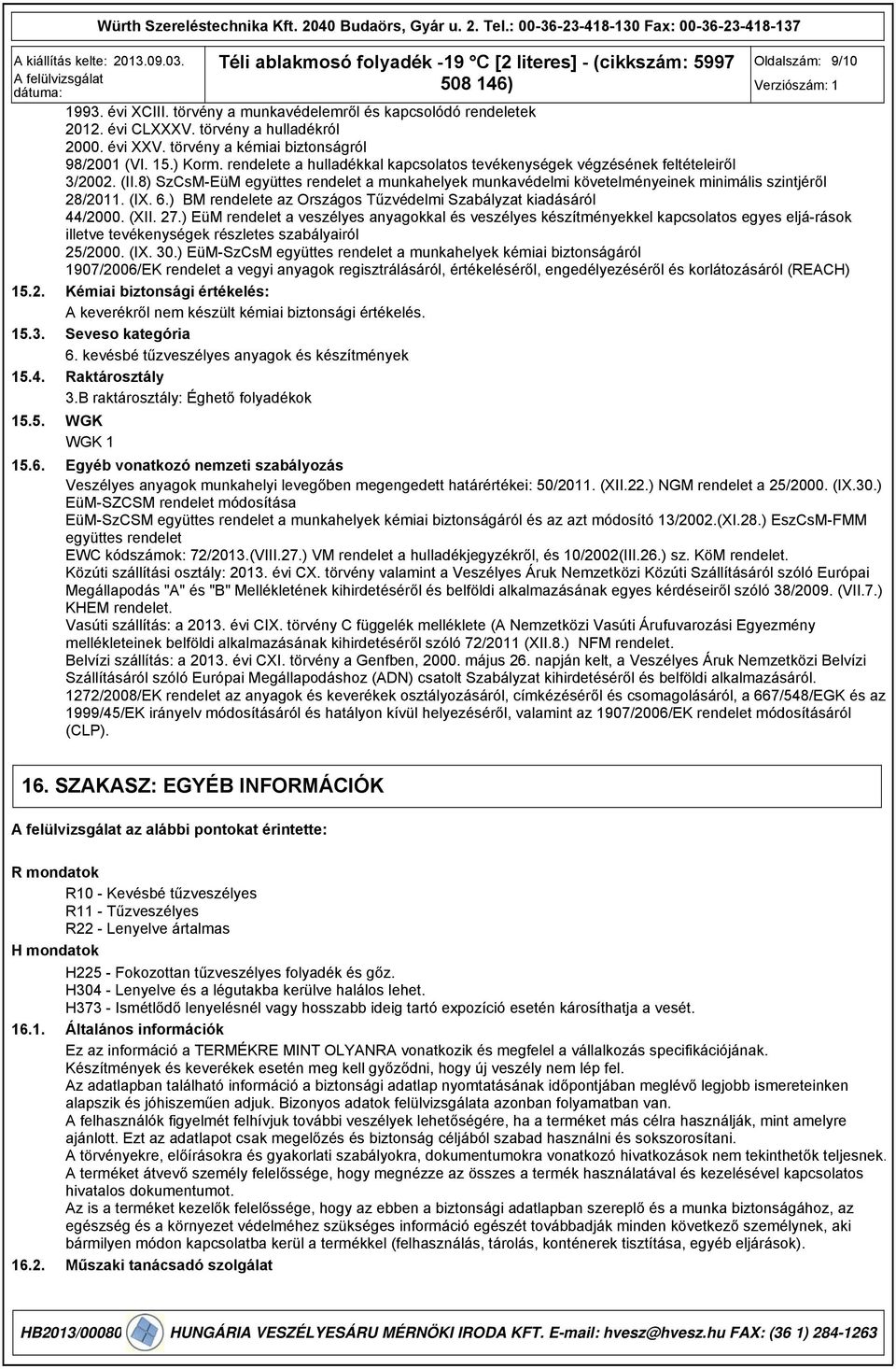 Würth Szereléstechnika Kft. 2040 Budaörs, Gyár u. 2. Tel.: 00-36-23-418-130 Fax: 00-36-23-418-137

A kiállítás kelte: 2013.09.03.
A felülvizsgálat dátuma:

Téli ablakmosó folyadék -19 °C [2 literes] - (cikkszám: 5997 508 146)

Oldalszám: 9/10
Verziószám: 1

1993. évi XCIII. törvény a munkavédelemről és kapcsolódó rendeletek
2012. évi CLXXXV. törvény a hulladékról
2000. évi XXV. törvény a kémiai biztonságról
98/2001 (VI. 15.) Korm. rendelete a hulladékkal kapcsolatos tevékenységek végzésének feltételeiről
3/2002. (II.8) SzCsM-EüM együttes rendelet a munkahelyek munkavédelmi követelményeinek minimális szintjéről
28/2011. (IX. 6.) BM rendelete az Országos Tűzvédelmi Szabályzat kiadásáról
44/2000. (XII. 27.) EüM rendelet a veszélyes anyagokkal és veszélyes készítményekkel kapcsolatos egyes eljá-rások illetve tevékenységek részletes szabályairól
25/2000. (IX. 30.) EüM-SzCsM együttes rendelet a munkahelyek kémiai biztonságáról
1907/2006/EK rendelet a vegyi anyagok regisztrálásáról, értékeléséről, engedélyezéséről és korlátozásáról (REACH)

15.2. Kémiai biztonsági értékelés:
A keverékről nem készült kémiai biztonsági értékelés.

15.3. Seveso kategória
6. kevésbé tűzveszélyes anyagok és készítmények

15.4. Raktárosztály
3.B raktárosztály: Éghető folyadékok

15.5. WGK
WGK 1

15.6. Egyéb vonatkozó nemzeti szabályozás
Veszélyes anyagok munkahelyi levegőben megengedett határértékei: 50/2011. (XII.22.) NGM rendelet a 25/2000. (IX.30.) EüM-SZCSM rendelet módosítása
EüM-SzCSM együttes rendelet a munkahelyek kémiai biztonságáról és az azt módosító 13/2002.(XI.28.) EszCsM-FMM együttes rendelet
EWC kódszámok: 72/2013.(VIII.27.) VM rendelet a hulladékjegyzékről, és 10/2002(III.26.) sz. KöM rendelet.
Közúti szállítási osztály: 2013. évi CX. törvény valamint a Veszélyes Áruk Nemzetközi Közúti Szállításáról szóló Európai Megállapodás "A" és "B" Mellékletének kihirdetéséről és belföldi alkalmazásának egyes kérdéseiről szóló 38/2009. (VII.7.) KHEM rendelet.
Vasúti szállítás: a 2013. évi CIX. törvény C függelék melléklete (A Nemzetközi Vasúti Árufuvarozási Egyezmény mellékleteinek belföldi alkalmazásának kihirdetéséről szóló 72/2011 (XII.8.) NFM rendelet.
Belvízi szállítás: a 2013. évi CXI. törvény a Genfben, 2000. május 26. napján kelt, a Veszélyes Áruk Nemzetközi Belvízi Szállításáról szóló Európai Megállapodáshoz (ADN) csatolt Szabályzat kihirdetéséről és belföldi alkalmazásáról.
1272/2008/EK rendelet az anyagok és keverékek osztályozásáról, címkézéséről és csomagolásáról, a 667/548/EGK és az 1999/45/EK irányelv módosításáról és hatályon kívül helyezéséről, valamint az 1907/2006/EK rendelet módosításáról (CLP).

16. SZAKASZ: EGYÉB INFORMÁCIÓK

A felülvizsgálat az alábbi pontokat érintette:

R mondatok
R10 - Kevésbé tűzveszélyes
R11 - Tűzveszélyes
R22 - Lenyelve ártalmas

H mondatok
H225 - Fokozottan tűzveszélyes folyadék és gőz.
H304 - Lenyelve és a légutakba kerülve halálos lehet.
H373 - Ismétlődő lenyelésnél vagy hosszabb ideig tartó expozíció esetén károsíthatja a vesét.

16.1. Általános információk
Ez az információ a TERMÉKRE MINT OLYANRA vonatkozik és megfelel a vállalkozás specifikációjának.
Készítmények és keverékek esetén meg kell győződni, hogy új veszély nem lép fel.
Az adatlapban található információ a biztonsági adatlap nyomtatásának időpontjában meglévő legjobb ismereteinken alapszik és jóhiszeműen adjuk. Bizonyos adatok felülvizsgálata azonban folyamatban van.
A felhasználók figyelmét felhívjuk további veszélyek lehetőségére, ha a terméket más célra használják, mint amelyre ajánlott. Ezt az adatlapot csak megelőzés és biztonság céljából szabad használni és sokszorosítani.
A törvényekre, előírásokra és gyakorlati szabályokra, dokumentumokra vonatkozó hivatkozások nem tekinthetők teljesnek.
A terméket átvevő személy felelőssége, hogy megnézze az összes a termék használatával és kezelésével kapcsolatos hivatalos dokumentumot.
Az is a terméket kezelők felelőssége, hogy az ebben a biztonsági adatlapban szereplő és a munka biztonságához, az egészség és a környezet védelméhez szükséges információ egészét továbbadják minden következő személynek, aki bármilyen módon kapcsolatba kerül a termékkel (felhasználás, tárolás, konténerek tisztítása, egyéb eljárások).

16.2. Műszaki tanácsadó szolgálat

HB2013/00080 HUNGÁRIA VESZÉLYESÁRU MÉRNÖKI IRODA KFT. E-mail: hvesz@hvesz.hu FAX: (36 1) 284-1263